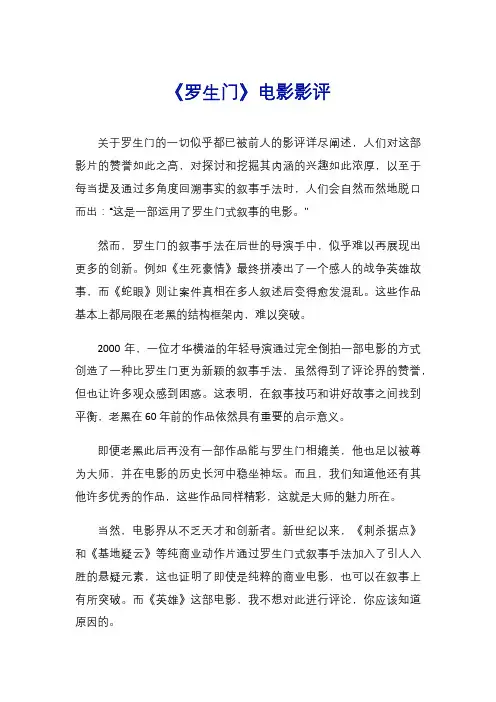 《罗生门》电影影评

关于罗生门的一切似乎都已被前人的影评详尽阐述，人们对这部影片的赞誉如此之高，对探讨和挖掘其内涵的兴趣如此浓厚，以至于每当提及通过多角度回溯事实的叙事手法时，人们会自然而然地脱口而出："这是一部运用了罗生门式叙事的电影。"

然而，罗生门的叙事手法在后世的导演手中，似乎难以再展现出更多的创新。例如《生死豪情》最终拼凑出了一个感人的战争英雄故事，而《蛇眼》则让案件真相在多人叙述后变得愈发混乱。这些作品基本上都局限在老黑的结构框架内，难以突破。

2000 年，一位才华横溢的年轻导演通过完全倒拍一部电影的方式创造了一种比罗生门更为新颖的叙事手法，虽然得到了评论界的赞誉，但也让许多观众感到困惑。这表明，在叙事技巧和讲好故事之间找到平衡，老黑在 60 年前的作品依然具有重要的启示意义。

即便老黑此后再没有一部作品能与罗生门相媲美，他也足以被尊为大师，并在电影的历史长河中稳坐神坛。而且，我们知道他还有其他许多优秀的作品，这些作品同样精彩，这就是大师的魅力所在。

当然，电影界从不乏天才和创新者。新世纪以来，《刺杀据点》和《基地疑云》等纯商业动作片通过罗生门式叙事手法加入了引人入胜的悬疑元素，这也证明了即使是纯粹的商业电影，也可以在叙事上有所突破。而《英雄》这部电影，我不想对此进行评论，你应该知道原因的。